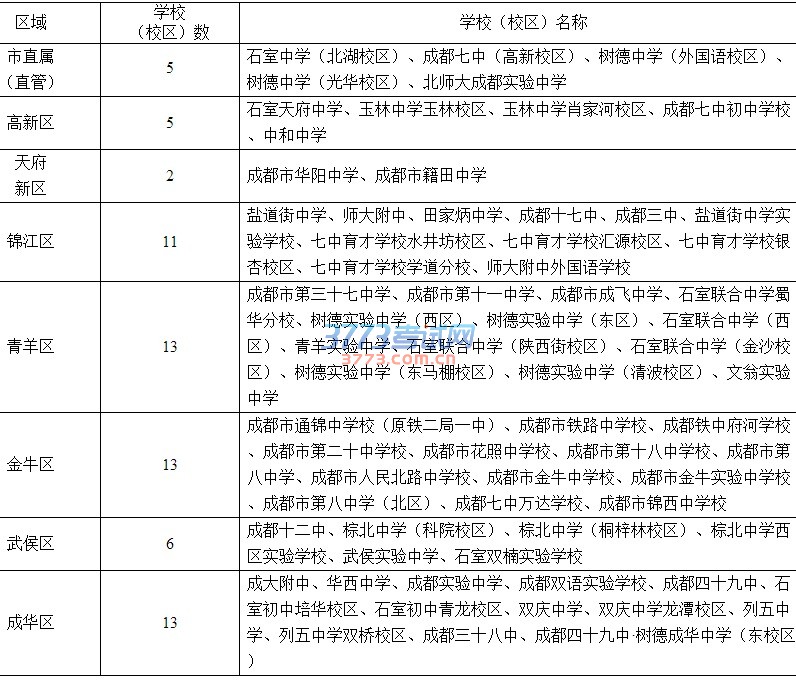 | 区域 | 学校（校区）数 | 学校（校区）名称 |
|---|---|---|
| 市直属（直管） | 5 | 石室中学（北湖校区）、成都七中（高新校区）、树德中学（外国语校区）、树德中学（光华校区）、北师大成都实验中学 |
| 高新区 | 5 | 石室天府中学、玉林中学玉林校区、玉林中学肖家河校区、成都七中初中学校、中和中学 |
| 天府新区 | 2 | 成都市华阳中学、成都市籍田中学 |
| 锦江区 | 11 | 盐道街中学、师大附中、田家炳中学、成都十七中、成都三中、盐道街中学实验学校、七中育才学校水井坊校区、七中育才学校汇源校区、七中育才学校银杏校区、七中育才学校学道分校、师大附中外国语学校 |
| 青羊区 | 13 | 成都市第三十七中学、成都市第十一中学、成都市成飞中学、石室联合中学蜀华分校、树德实验中学（西区）、树德实验中学（东区）、石室联合中学（西区）、青羊实验中学、石室联合中学（陕西街校区）、石室联合中学（金沙校区）、树德实验中学（东马棚校区）、树德实验中学（清波校区）、文翁实验中学 |
| 金牛区 | 13 | 成都市通锦中学校（原铁二局一中）、成都市铁路中学校、成都铁中府河学校、成都市第二十中学校、成都市花照中学校、成都市第十八中学校、成都市第八中学、成都市人民北路中学校、成都市金牛中学校、成都市金牛实验中学校、成都市第八中学（北区）、成都七中万达学校、成都市锦西中学校 |
| 武侯区 | 6 | 成都十二中、棕北中学（科院校区）、棕北中学（桐梓林校区）、棕北中学西区实验学校、武侯实验中学、石室双楠实验学校 |
| 成华区 | 13 | 成大附中、华西中学、成都实验中学、成都双语实验学校、成都四十九中、石室初中培华校区、石室初中青龙校区、双庆中学、双庆中学龙潭校区、列五中学、列五中学双桥校区、成都三十八中、成都四十九中·树德成华中学（东校区） |

3773考试网
3773.com.cn